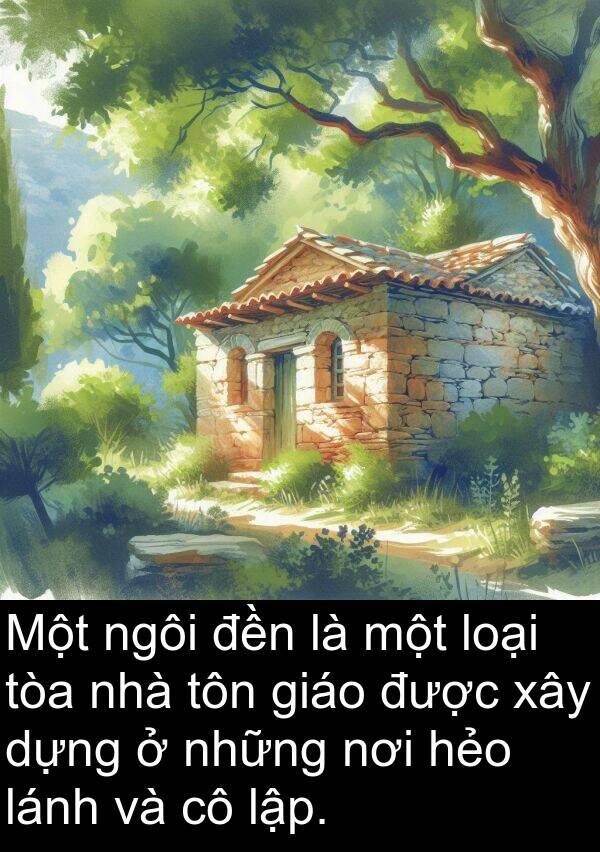 Một ngôi đền là một loại tòa nhà tôn giáo được xây dựng ở những nơi hẻo lánh và cô lập.